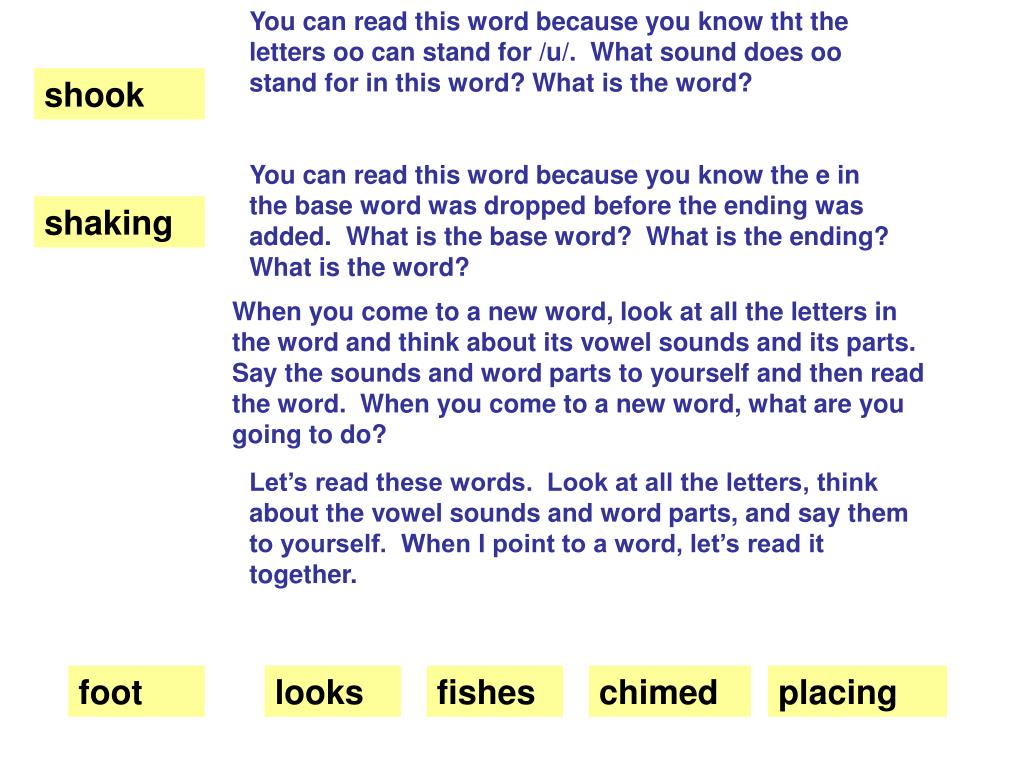 shook

You can read this word because you know tht the letters oo can stand for /u/. What sound does oo stand for in this word? What is the word?

shaking

You can read this word because you know the e in the base word was dropped before the ending was added. What is the base word? What is the ending? What is the word?

When you come to a new word, look at all the letters in the word and think about its vowel sounds and its parts. Say the sounds and word parts to yourself and then read the word. When you come to a new word, what are you going to do?

Let's read these words. Look at all the letters, think about the vowel sounds and word parts, and say them to yourself. When I point to a word, let's read it together.

foot

looks

fishes

chimed

placing